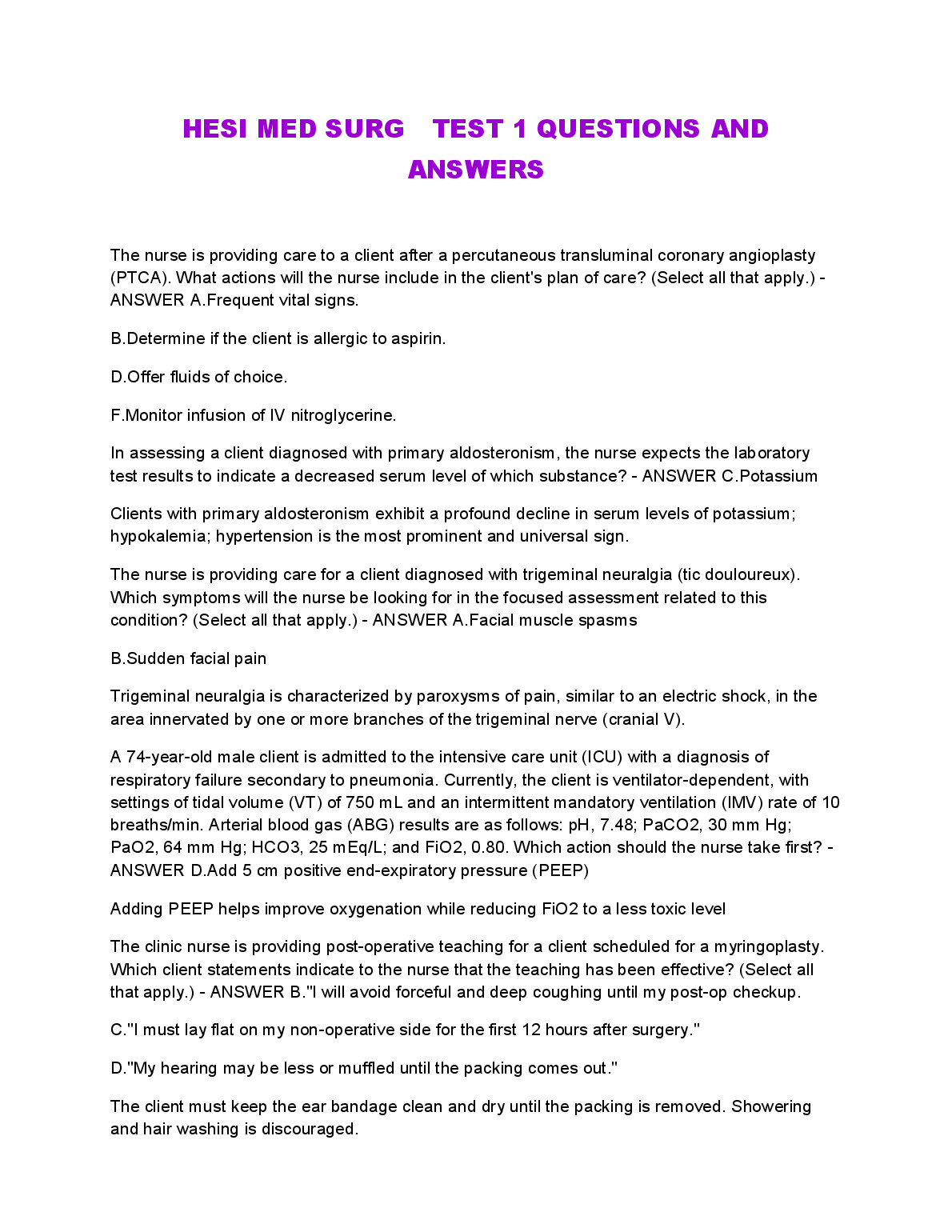 HESI MED SURG TEST 1 QUESTIONS AND ANSWERS

The nurse is providing care to a client after a percutaneous transluminal coronary angioplasty (PTCA). What actions will the nurse include in the client's plan of care? (Select all that apply.) - ANSWER A.Frequent vital signs.

B.Determine if the client is allergic to aspirin.

D.Offer fluids of choice.

F.Monitor infusion of IV nitroglycerine.

In assessing a client diagnosed with primary aldosteronism, the nurse expects the laboratory test results to indicate a decreased serum level of which substance? - ANSWER C.Potassium

Clients with primary aldosteronism exhibit a profound decline in serum levels of potassium; hypokalemia; hypertension is the most prominent and universal sign.

The nurse is providing care for a client diagnosed with trigeminal neuralgia (tic douloureux). Which symptoms will the nurse be looking for in the focused assessment related to this condition? (Select all that apply.) - ANSWER A.Facial muscle spasms

B.Sudden facial pain

Trigeminal neuralgia is characterized by paroxysms of pain, similar to an electric shock, in the area innervated by one or more branches of the trigeminal nerve (cranial V).

A 74-year-old male client is admitted to the intensive care unit (ICU) with a diagnosis of respiratory failure secondary to pneumonia. Currently, the client is ventilator-dependent, with settings of tidal volume (VT) of 750 mL and an intermittent mandatory ventilation (IMV) rate of 10 breaths/min. Arterial blood gas (ABG) results are as follows: pH, 7.48; PaCO2, 30 mm Hg; PaO2, 64 mm Hg; HCO3, 25 mEq/L; and FiO2, 0.80. Which action should the nurse take first? - ANSWER D.Add 5 cm positive end-expiratory pressure (PEEP)

Adding PEEP helps improve oxygenation while reducing FiO2 to a less toxic level

The clinic nurse is providing post-operative teaching for a client scheduled for a myringoplasty. Which client statements indicate to the nurse that the teaching has been effective? (Select all that apply.) - ANSWER B."I will avoid forceful and deep coughing until my post-op checkup.

C."I must lay flat on my non-operative side for the first 12 hours after surgery."

D."My hearing may be less or muffled until the packing comes out."

The client must keep the ear bandage clean and dry until the packing is removed. Showering and hair washing is discouraged.